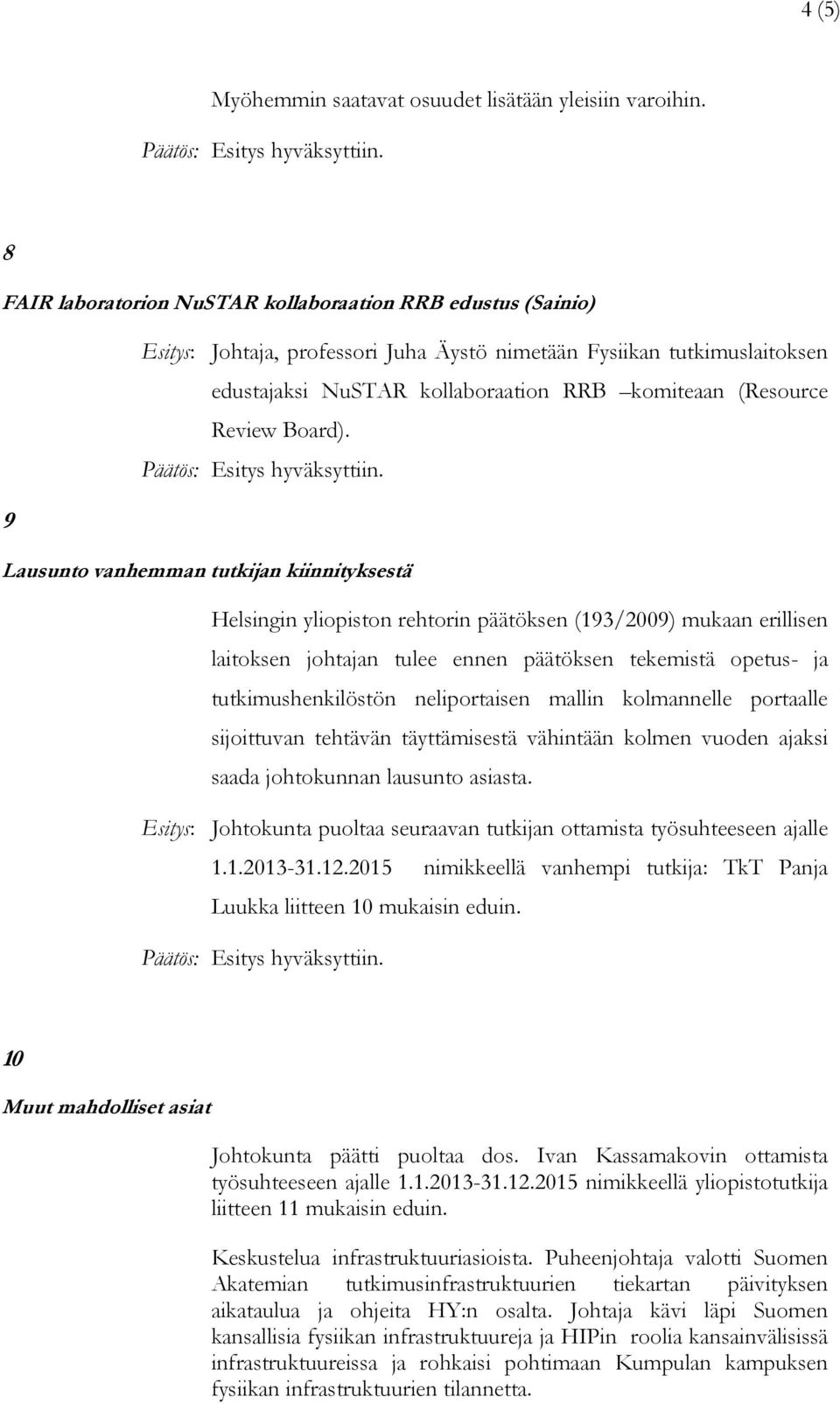 4 (5)

Myöhemmin saatavat osuudet lisätään yleisiin varoihin.

Päätös: Esitys hyväksyttiin.

8

FAIR laboratorion NuSTAR kollaboraation RRB edustus (Sainio)

Esitys: Johtaja, professori Juha Äystö nimetään Fysiikan tutkimuslaitoksen edustajaksi NuSTAR kollaboraation RRB –komiteaan (Resource Review Board).

Päätös: Esitys hyväksyttiin.

9

Lausunto vanhemman tutkijan kiinnityksestä

Helsingin yliopiston rehtorin päätöksen (193/2009) mukaan erillisen laitoksen johtajan tulee ennen päätöksen tekemistä opetus- ja tutkimushenkilöstön neliportaisen mallin kolmannelle portaalle sijoittuvan tehtävän täyttämisestä vähintään kolmen vuoden ajaksi saada johtokunnan lausunto asiasta.

Esitys: Johtokunta puoltaa seuraavan tutkijan ottamista työsuhteeseen ajalle 1.1.2013-31.12.2015 nimikkeellä vanhempi tutkija: TkT Panja Luukka liitteen 10 mukaisin eduin.

Päätös: Esitys hyväksyttiin.

10

Muut mahdolliset asiat

Johtokunta päätti puoltaa dos. Ivan Kassamakovin ottamista työsuhteeseen ajalle 1.1.2013-31.12.2015 nimikkeellä yliopistotutkija liitteen 11 mukaisin eduin.

Keskustelua infrastruktuuriasioista. Puheenjohtaja valotti Suomen Akatemian tutkimusinfrastruktuurien tiekartan päivityksen aikataulua ja ohjeita HY:n osalta. Johtaja kävi läpi Suomen kansallisia fysiikan infrastruktuureja ja HIPin roolia kansainvälisissä infrastruktuureissa ja rohkaisi pohtimaan Kumpulan kampuksen fysiikan infrastruktuurien tilannetta.